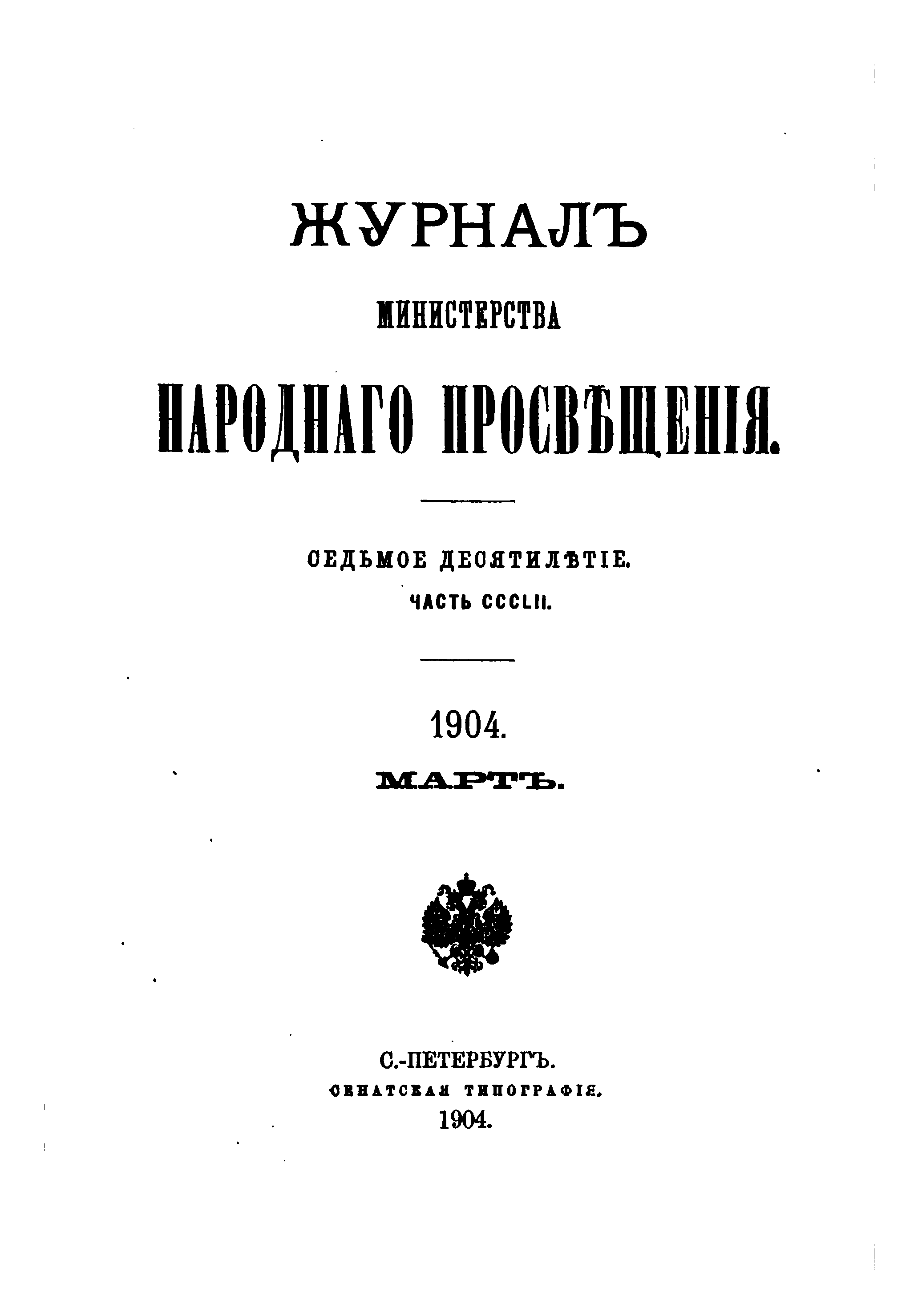 ЖУРНАЛЪ

МИНИСТЕРСТВА

НАРОДНАГО ПРОСВѢЩЕНІЯ.

СЕДЬМОЕ ДЕСЯТИЛѢТІЕ.

ЧАСТЬ CCCLII.

1904.

МАРТЪ.

С.-ПЕТЕРБУРГЪ.
СЕНАТСКАЯ ТИПОГРАФІЯ.
1904.